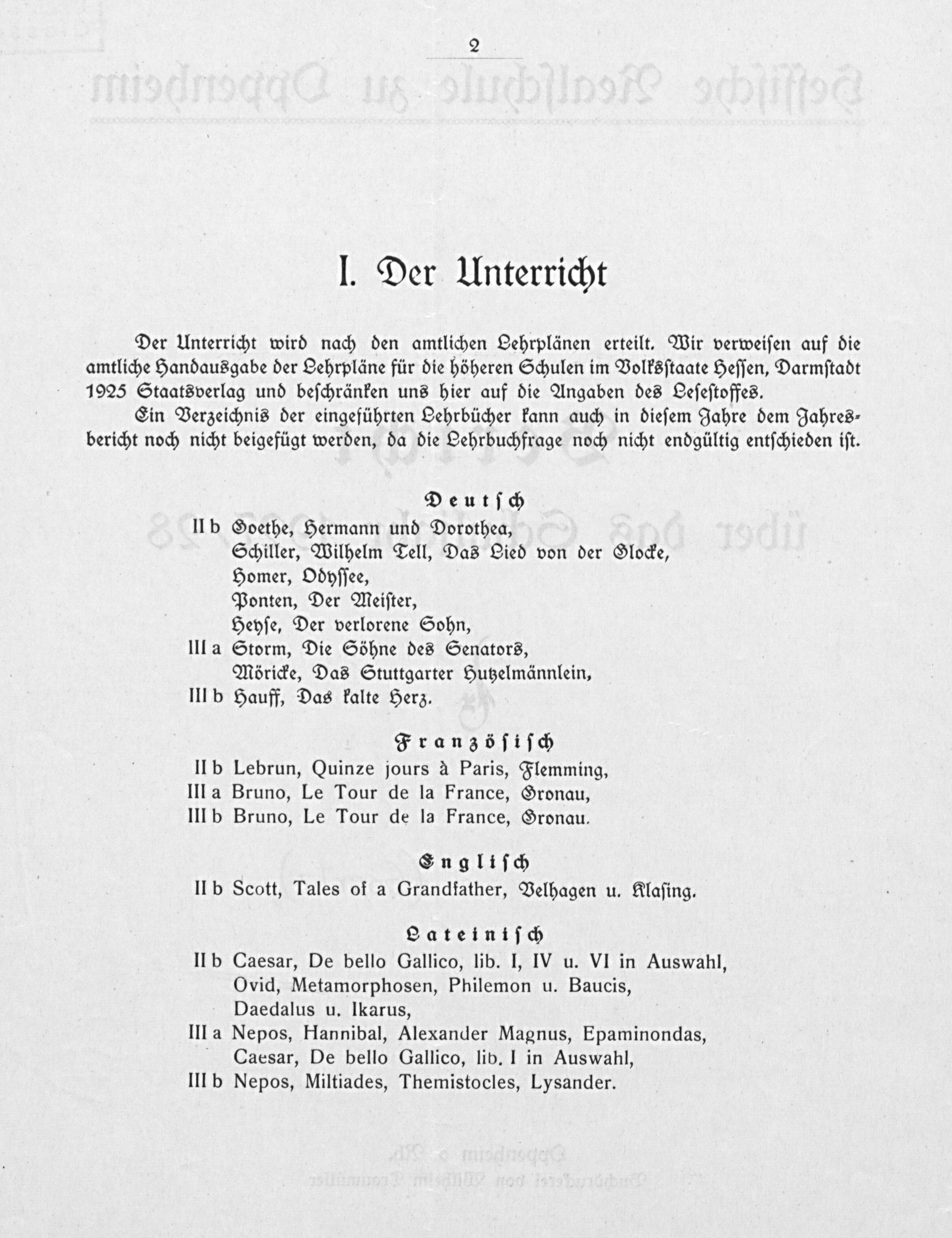 2

I. Der Unterricht

Der Unterricht wird nach den amtlichen Lehrplänen erteilt. Wir verweisen auf die amtliche Handausgabe der Lehrpläne für die höheren Schulen im Volksstaate Hessen, Darmstadt 1925 Staatsverlag und beschränken uns hier auf die Angaben des Lesestoffes.

Ein Verzeichnis der eingeführten Lehrbücher kann auch in diesem Jahre dem Jahresbericht noch nicht beigefügt werden, da die Lehrbuchfrage noch nicht endgültig entschieden ist.

Deutsch

II b Goethe, Hermann und Dorothea,
Schiller, Wilhelm Tell, Das Lied von der Glocke,
Homer, Odyssee,
Ponten, Der Meister,
Heyse, Der verlorene Sohn,
III a Storm, Die Söhne des Senators,
Möricke, Das Stuttgarter Hutzelmännlein,
III b Hauff, Das kalte Herz.

Französisch

II b Lebrun, Quinze jours à Paris, Flemming,
III a Bruno, Le Tour de la France, Gronau,
III b Bruno, Le Tour de la France, Gronau.

Englisch

II b Scott, Tales of a Grandfather, Velhagen u. Klasing.

Lateinisch

II b Caesar, De bello Gallico, lib. I, IV u. VI in Auswahl,
Ovid, Metamorphosen, Philemon u. Baucis,
Daedalus u. Ikarus,
III a Nepos, Hannibal, Alexander Magnus, Epaminondas,
Caesar, De bello Gallico, lib. I in Auswahl,
III b Nepos, Miltiades, Themistocles, Lysander.